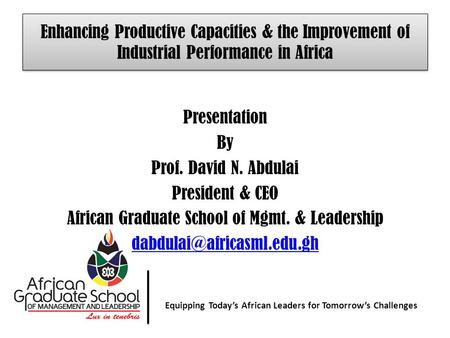 Enhancing Productive Capacities & the Improvement of Industrial Performance in Africa

Presentation
By
Prof. David N. Abdulai
President & CEO
African Graduate School of Mgmt. & Leadership
dabdulai@africasml.edu.gh

African Graduate School
OF MANAGEMENT AND LEADERSHIP
Lux in tenebris

Equipping Today's African Leaders for Tomorrow's Challenges